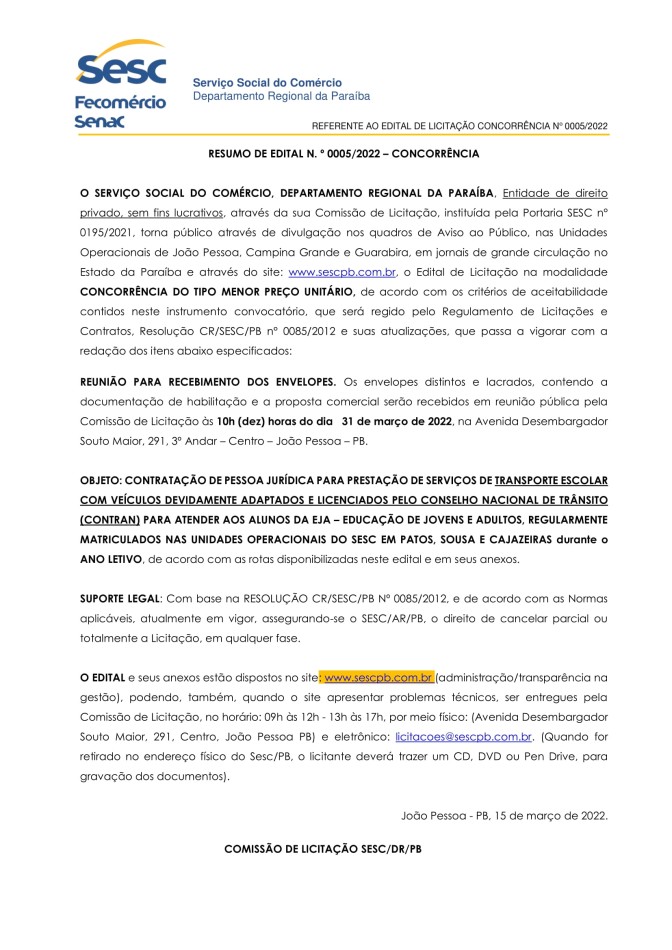 Sesc
Fecomércio
Senac

Serviço Social do Comércio
Departamento Regional da Paraíba

REFERENTE AO EDITAL DE LICITAÇÃO CONCORRÊNCIA Nº 0005/2022

RESUMO DE EDITAL N. º 0005/2022 – CONCORRÊNCIA

O SERVIÇO SOCIAL DO COMÉRCIO, DEPARTAMENTO REGIONAL DA PARAÍBA, Entidade de direito privado, sem fins lucrativos, através da sua Comissão de Licitação, instituída pela Portaria SESC nº 0195/2021, torna público através de divulgação nos quadros de Aviso ao Público, nas Unidades Operacionais de João Pessoa, Campina Grande e Guarabira, em jornais de grande circulação no Estado da Paraíba e através do site: www.sescpb.com.br, o Edital de Licitação na modalidade CONCORRÊNCIA DO TIPO MENOR PREÇO UNITÁRIO, de acordo com os critérios de aceitabilidade contidos neste instrumento convocatório, que será regido pelo Regulamento de Licitações e Contratos, Resolução CR/SESC/PB nº 0085/2012 e suas atualizações, que passa a vigorar com a redação dos itens abaixo especificados:

REUNIÃO PARA RECEBIMENTO DOS ENVELOPES. Os envelopes distintos e lacrados, contendo a documentação de habilitação e a proposta comercial serão recebidos em reunião pública pela Comissão de Licitação às 10h (dez) horas do dia 31 de março de 2022, na Avenida Desembargador Souto Maior, 291, 3º Andar – Centro – João Pessoa – PB.

OBJETO: CONTRATAÇÃO DE PESSOA JURÍDICA PARA PRESTAÇÃO DE SERVIÇOS DE TRANSPORTE ESCOLAR COM VEÍCULOS DEVIDAMENTE ADAPTADOS E LICENCIADOS PELO CONSELHO NACIONAL DE TRÂNSITO (CONTRAN) PARA ATENDER AOS ALUNOS DA EJA – EDUCAÇÃO DE JOVENS E ADULTOS, REGULARMENTE MATRICULADOS NAS UNIDADES OPERACIONAIS DO SESC EM PATOS, SOUSA E CAJAZEIRAS durante o ANO LETIVO, de acordo com as rotas disponibilizadas neste edital e em seus anexos.

SUPORTE LEGAL: Com base na RESOLUÇÃO CR/SESC/PB Nº 0085/2012, e de acordo com as Normas aplicáveis, atualmente em vigor, assegurando-se o SESC/AR/PB, o direito de cancelar parcial ou totalmente a Licitação, em qualquer fase.

O EDITAL e seus anexos estão dispostos no site: www.sescpb.com.br (administração/transparência na gestão), podendo, também, quando o site apresentar problemas técnicos, ser entregues pela Comissão de Licitação, no horário: 09h às 12h - 13h às 17h, por meio físico: (Avenida Desembargador Souto Maior, 291, Centro, João Pessoa PB) e eletrônico: licitacoes@sescpb.com.br. (Quando for retirado no endereço físico do Sesc/PB, o licitante deverá trazer um CD, DVD ou Pen Drive, para gravação dos documentos).

João Pessoa - PB, 15 de março de 2022.

COMISSÃO DE LICITAÇÃO SESC/DR/PB